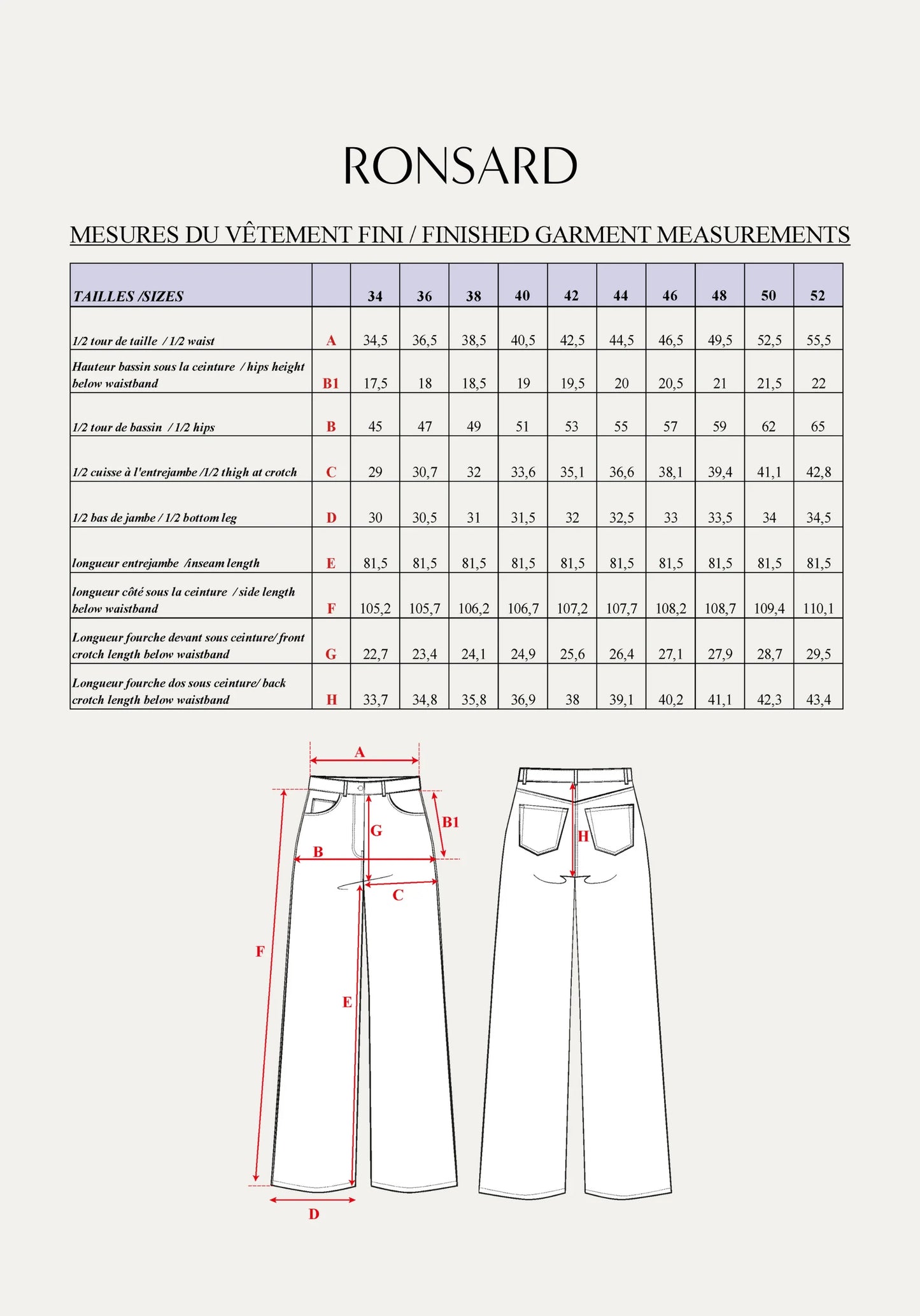 RONSARD

MESURES DU VÊTEMENT FINI / FINISHED GARMENT MEASUREMENTS

| TAILLES /SIZES | | 34 | 36 | 38 | 40 | 42 | 44 | 46 | 48 | 50 | 52 |
|---|---|---|---|---|---|---|---|---|---|---|---|
| 1/2 tour de taille / 1/2 waist | A | 34,5 | 36,5 | 38,5 | 40,5 | 42,5 | 44,5 | 46,5 | 49,5 | 52,5 | 55,5 |
| Hauteur bassin sous la ceinture / hips height below waistband | B1 | 17,5 | 18 | 18,5 | 19 | 19,5 | 20 | 20,5 | 21 | 21,5 | 22 |
| 1/2 tour de bassin / 1/2 hips | B | 45 | 47 | 49 | 51 | 53 | 55 | 57 | 59 | 62 | 65 |
| 1/2 cuisse à l'entrejambe /1/2 thigh at crotch | C | 29 | 30,7 | 32 | 33,6 | 35,1 | 36,6 | 38,1 | 39,4 | 41,1 | 42,8 |
| 1/2 bas de jambe / 1/2 bottom leg | D | 30 | 30,5 | 31 | 31,5 | 32 | 32,5 | 33 | 33,5 | 34 | 34,5 |
| longueur entrejambe /inseam length | E | 81,5 | 81,5 | 81,5 | 81,5 | 81,5 | 81,5 | 81,5 | 81,5 | 81,5 | 81,5 |
| longueur côté sous la ceinture / side length below waistband | F | 105,2 | 105,7 | 106,2 | 106,7 | 107,2 | 107,7 | 108,2 | 108,7 | 109,4 | 110,1 |
| Longueur fourche devant sous ceinture/ front crotch length below waistband | G | 22,7 | 23,4 | 24,1 | 24,9 | 25,6 | 26,4 | 27,1 | 27,9 | 28,7 | 29,5 |
| Longueur fourche dos sous ceinture/ back crotch length below waistband | H | 33,7 | 34,8 | 35,8 | 36,9 | 38 | 39,1 | 40,2 | 41,1 | 42,3 | 43,4 |

A
B1
G
B
C
F
E
D
H